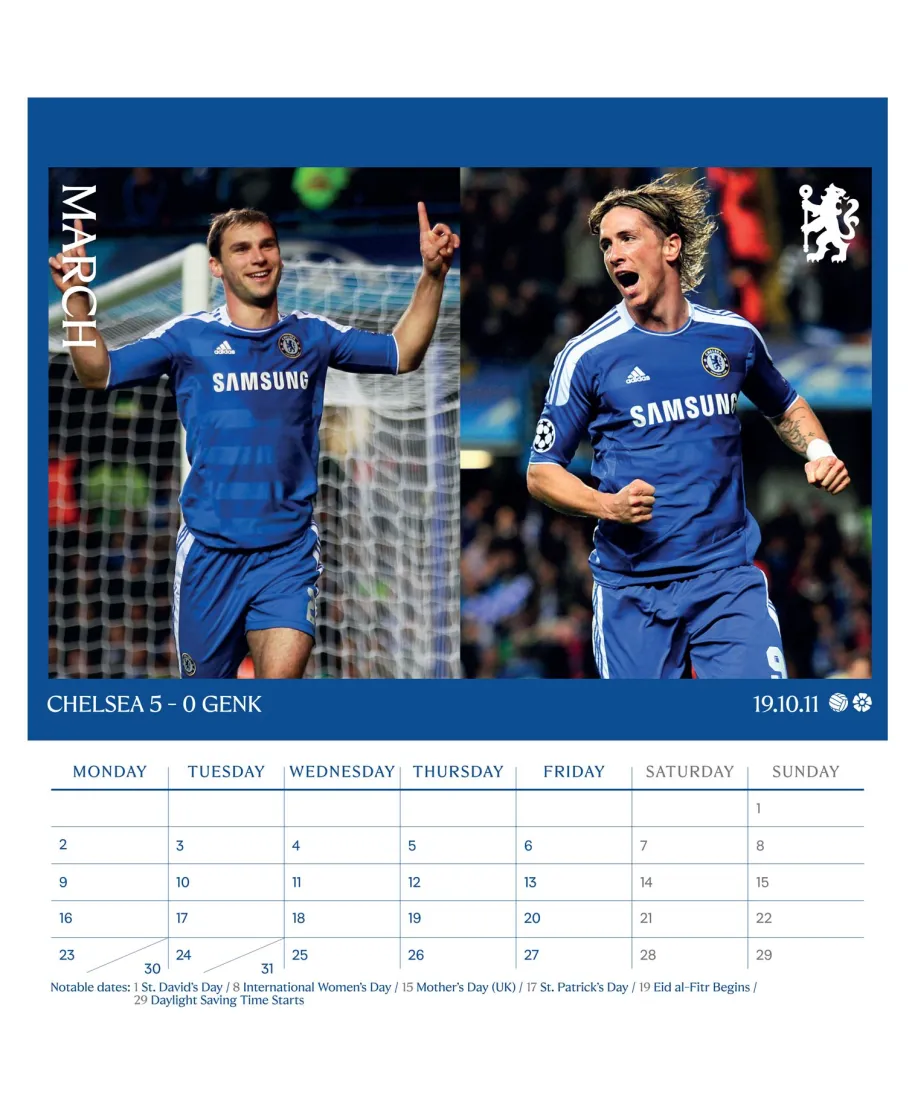 MARCH

SAMSUNG

SAMSUNG

CHELSEA 5 - 0 GENK

19.10.11

| MONDAY | TUESDAY | WEDNESDAY | THURSDAY | FRIDAY | SATURDAY | SUNDAY |
|---|---|---|---|---|---|---|
| | | | | | | 1 |
| 2 | 3 | 4 | 5 | 6 | 7 | 8 |
| 9 | 10 | 11 | 12 | 13 | 14 | 15 |
| 16 | 17 | 18 | 19 | 20 | 21 | 22 |
| 23 30 | 24 31 | 25 | 26 | 27 | 28 | 29 |

Notable dates: 1 St. David's Day / 8 International Women's Day / 15 Mother's Day (UK) / 17 St. Patrick's Day / 19 Eid al-Fitr Begins / 29 Daylight Saving Time Starts